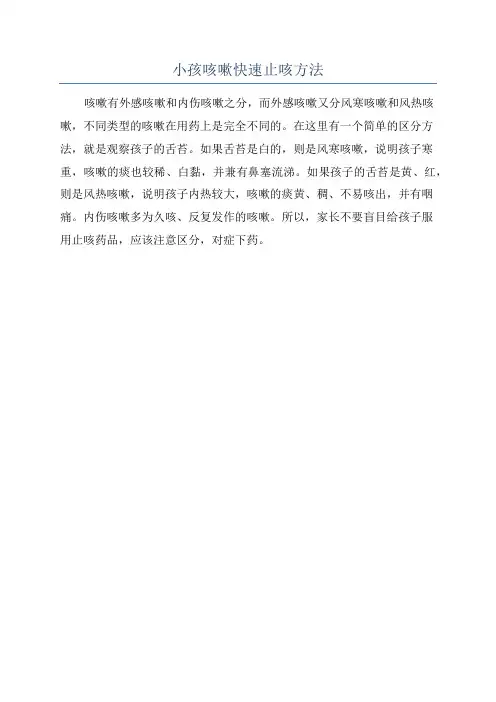 小孩咳嗽快速止咳方法

咳嗽有外感咳嗽和内伤咳嗽之分，而外感咳嗽又分风寒咳嗽和风热咳嗽，不同类型的咳嗽在用药上是完全不同的。在这里有一个简单的区分方法，就是观察孩子的舌苔。如果舌苔是白的，则是风寒咳嗽，说明孩子寒重，咳嗽的痰也较稀、白黏，并兼有鼻塞流涕。如果孩子的舌苔是黄、红，则是风热咳嗽，说明孩子内热较大，咳嗽的痰黄、稠、不易咳出，并有咽痛。内伤咳嗽多为久咳、反复发作的咳嗽。所以，家长不要盲目给孩子服用止咳药品，应该注意区分，对症下药。